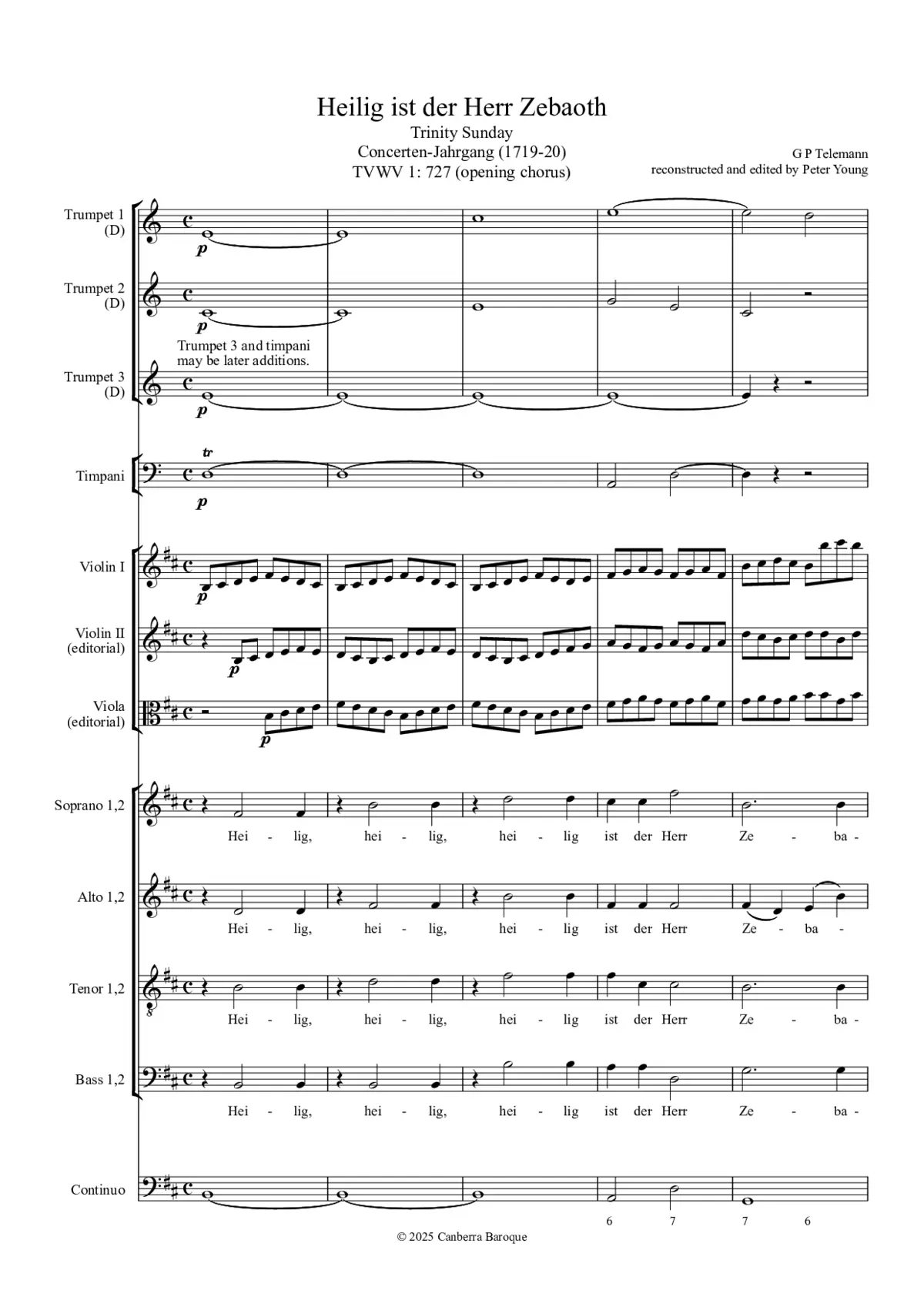 Heilig ist der Herr Zebaoth
Trinity Sunday
Concerten-Jahrgang (1719-20)
TVWV 1: 727 (opening chorus)

G P Telemann
reconstructed and edited by Peter Young

Trumpet 1
(D)

p

Trumpet 2
(D)

p

Trumpet 3 and timpani
may be later additions.

Trumpet 3
(D)

p

Timpani

tr

p

Violin I

p

Violin II
(editorial)

p

Viola
(editorial)

p

Soprano 1,2

Hei - lig, hei - lig, hei - lig ist der Herr Ze - ba -

Alto 1,2

Hei - lig, hei - lig, hei - lig ist der Herr Ze - ba -

Tenor 1,2

Hei - lig, hei - lig, hei - lig ist der Herr Ze - ba -

Bass 1,2

Hei - lig, hei - lig, hei - lig ist der Herr Ze - ba -

Continuo

6 7 7 6

© 2025 Canberra Baroque